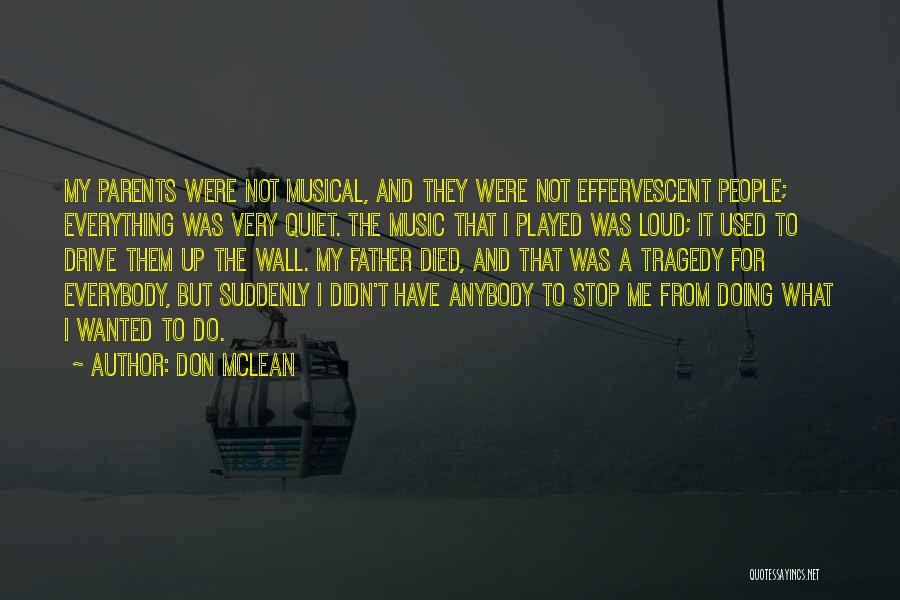 MY PARENTS WERE NOT MUSICAL, AND THEY WERE NOT EFFERVESCENT PEOPLE; EVERYTHING WAS VERY QUIET. THE MUSIC THAT I PLAYED WAS LOUD; IT USED TO DRIVE THEM UP THE WALL. MY FATHER DIED, AND THAT WAS A TRAGEDY FOR EVERYBODY, BUT SUDDENLY I DIDN'T HAVE ANYBODY TO STOP ME FROM DOING WHAT I WANTED TO DO.

~ AUTHOR: DON MCLEAN

QUOTESSAYINGS.NET